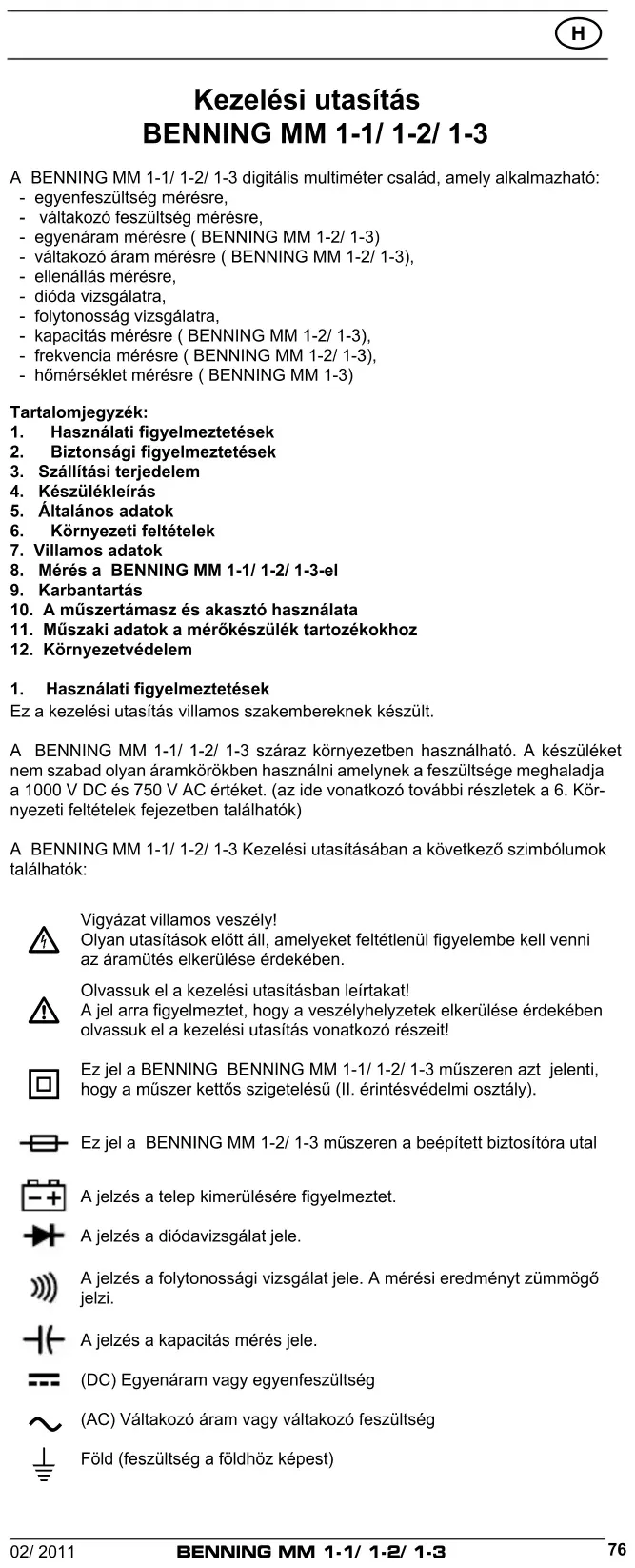 H

Kezelési utasítás
BENNING MM 1-1/ 1-2/ 1-3

A BENNING MM 1-1/ 1-2/ 1-3 digitális multiméter család, amely alkalmazható:
- egyenfeszültség mérésre,
- váltakozó feszültség mérésre,
- egyenáram mérésre ( BENNING MM 1-2/ 1-3)
- váltakozó áram mérésre ( BENNING MM 1-2/ 1-3),
- ellenállás mérésre,
- dióda vizsgálatra,
- folytonosság vizsgálatra,
- kapacitás mérésre ( BENNING MM 1-2/ 1-3),
- frekvencia mérésre ( BENNING MM 1-2/ 1-3),
- hőmérséklet mérésre ( BENNING MM 1-3)

Tartalomjegyzék:
1. Használati figyelmeztetések
2. Biztonsági figyelmeztetések
3. Szállítási terjedelem
4. Készülékleírás
5. Általános adatok
6. Környezeti feltételek
7. Villamos adatok
8. Mérés a BENNING MM 1-1/ 1-2/ 1-3-el
9. Karbantartás
10. A műszertámasz és akasztó használata
11. Műszaki adatok a mérőkészülék tartozékokhoz
12. Környezetvédelem

1. Használati figyelmeztetések
Ez a kezelési utasítás villamos szakembereknek készült.

A BENNING MM 1-1/ 1-2/ 1-3 száraz környezetben használható. A készüléket nem szabad olyan áramkörökben használni amelynek a feszültsége meghaladja a 1000 V DC és 750 V AC értéket. (az ide vonatkozó további részletek a 6. Környezeti feltételek fejezetben találhatók)

A BENNING MM 1-1/ 1-2/ 1-3 Kezelési utasításában a következő szimbólumok találhatók:

Vigyázat villamos veszély!
Olyan utasítások előtt áll, amelyeket feltétlenül figyelembe kell venni az áramütés elkerülése érdekében.

Olvassuk el a kezelési utasításban leírtakat!
A jel arra figyelmeztet, hogy a veszélyhelyzetek elkerülése érdekében olvassuk el a kezelési utasítás vonatkozó részeit!

Ez jel a BENNING BENNING MM 1-1/ 1-2/ 1-3 műszeren azt jelenti, hogy a műszer kettős szigetelésű (II. érintésvédelmi osztály).

Ez jel a BENNING MM 1-2/ 1-3 műszeren a beépített biztosítóra utal

A jelzés a telep kimerülésére figyelmeztet.

A jelzés a diódavizsgálat jele.

A jelzés a folytonossági vizsgálat jele. A mérési eredményt zümmögő jelzi.

A jelzés a kapacitás mérés jele.

(DC) Egyenáram vagy egyenfeszültség

(AC) Váltakozó áram vagy váltakozó feszültség

Föld (feszültség a földhöz képest)

02/ 2011 BENNING MM 1-1/ 1-2/ 1-3 76